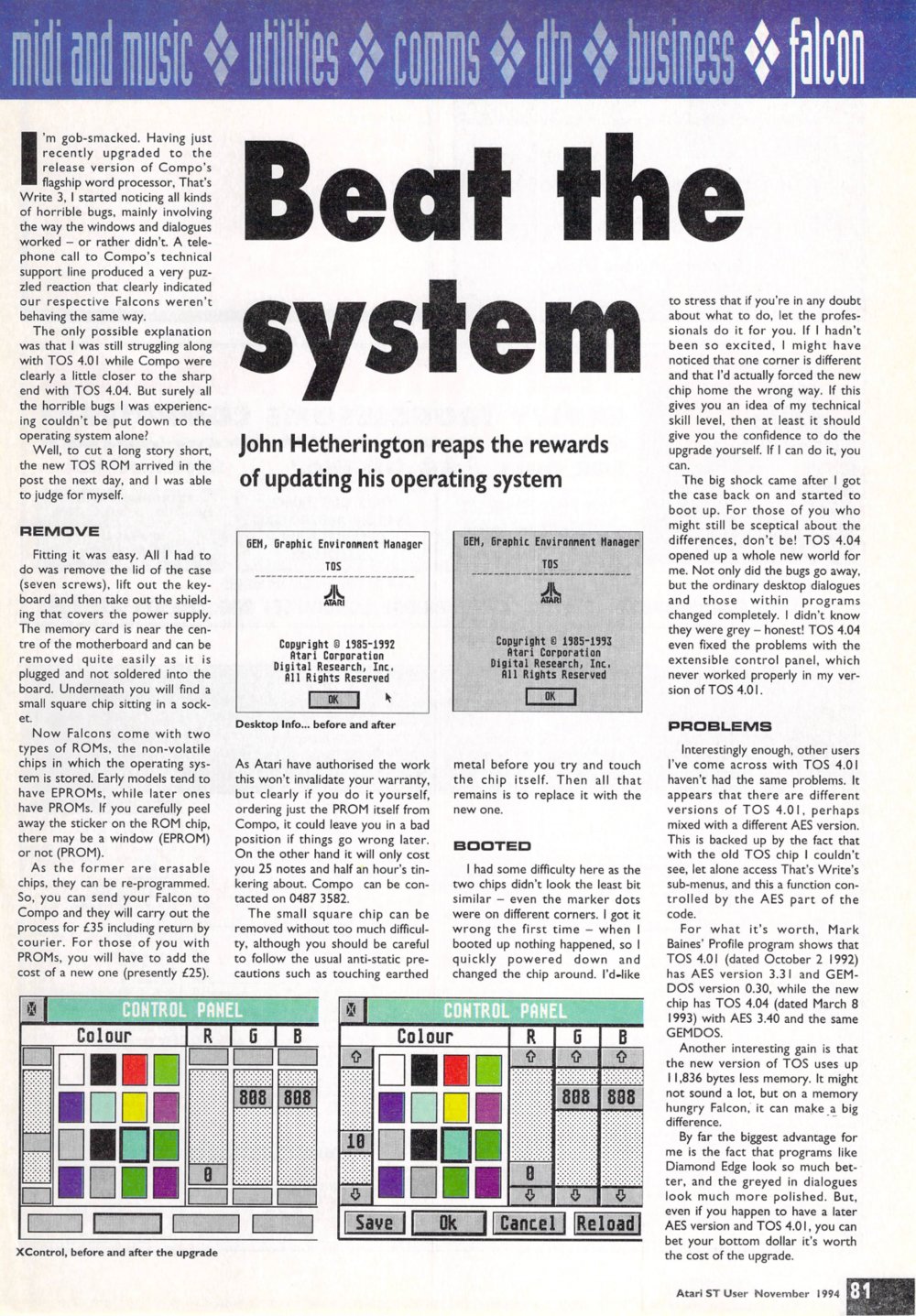 midi and music ❖ utilities ❖ comms ❖ dtp ❖ business ❖ falcon

Beat the system

John Hetherington reaps the rewards of updating his operating system

I'm gob-smacked. Having just recently upgraded to the release version of Compo's flagship word processor, That's Write 3, I started noticing all kinds of horrible bugs, mainly involving the way the windows and dialogues worked – or rather didn't. A telephone call to Compo's technical support line produced a very puzzled reaction that clearly indicated our respective Falcons weren't behaving the same way.

The only possible explanation was that I was still struggling along with TOS 4.01 while Compo were clearly a little closer to the sharp end with TOS 4.04. But surely all the horrible bugs I was experiencing couldn't be put down to the operating system alone?

Well, to cut a long story short, the new TOS ROM arrived in the post the next day, and I was able to judge for myself.

REMOVE

Fitting it was easy. All I had to do was remove the lid of the case (seven screws), lift out the keyboard and then take out the shielding that covers the power supply. The memory card is near the centre of the motherboard and can be removed quite easily as it is plugged and not soldered into the board. Underneath you will find a small square chip sitting in a socket.

Now Falcons come with two types of ROMs, the non-volatile chips in which the operating system is stored. Early models tend to have EPROMs, while later ones have PROMs. If you carefully peel away the sticker on the ROM chip, there may be a window (EPROM) or not (PROM).

As the former are erasable chips, they can be re-programmed. So, you can send your Falcon to Compo and they will carry out the process for £35 including return by courier. For those of you with PROMs, you will have to add the cost of a new one (presently £25).

GEM, Graphic Environment Manager
TOS
ATARI
Copyright © 1985-1992
Atari Corporation
Digital Research, Inc.
All Rights Reserved
OK

GEM, Graphic Environment Manager
TOS
ATARI
Copyright © 1985-1993
Atari Corporation
Digital Research, Inc.
All Rights Reserved
OK

Desktop Info... before and after

As Atari have authorised the work this won't invalidate your warranty, but clearly if you do it yourself, ordering just the PROM itself from Compo, it could leave you in a bad position if things go wrong later. On the other hand it will only cost you 25 notes and half an hour's tinkering about. Compo can be contacted on 0487 3582.

The small square chip can be removed without too much difficulty, although you should be careful to follow the usual anti-static precautions such as touching earthed metal before you try and touch the chip itself. Then all that remains is to replace it with the new one.

BOOTED

I had some difficulty here as the two chips didn't look the least bit similar – even the marker dots were on different corners. I got it wrong the first time – when I booted up nothing happened, so I quickly powered down and changed the chip around. I'd-like to stress that if you're in any doubt about what to do, let the professionals do it for you. If I hadn't been so excited, I might have noticed that one corner is different and that I'd actually forced the new chip home the wrong way. If this gives you an idea of my technical skill level, then at least it should give you the confidence to do the upgrade yourself. If I can do it, you can.

The big shock came after I got the case back on and started to boot up. For those of you who might still be sceptical about the differences, don't be! TOS 4.04 opened up a whole new world for me. Not only did the bugs go away, but the ordinary desktop dialogues and those within programs changed completely. I didn't know they were grey – honest! TOS 4.04 even fixed the problems with the extensible control panel, which never worked properly in my version of TOS 4.01.

PROBLEMS

Interestingly enough, other users I've come across with TOS 4.01 haven't had the same problems. It appears that there are different versions of TOS 4.01, perhaps mixed with a different AES version. This is backed up by the fact that with the old TOS chip I couldn't see, let alone access That's Write's sub-menus, and this a function controlled by the AES part of the code.

For what it's worth, Mark Baines' Profile program shows that TOS 4.01 (dated October 2 1992) has AES version 3.31 and GEMDOS version 0.30, while the new chip has TOS 4.04 (dated March 8 1993) with AES 3.40 and the same GEMDOS.

Another interesting gain is that the new version of TOS uses up 11,836 bytes less memory. It might not sound a lot, but on a memory hungry Falcon, it can make a big difference.

By far the biggest advantage for me is the fact that programs like Diamond Edge look so much better, and the greyed in dialogues look much more polished. But, even if you happen to have a later AES version and TOS 4.01, you can bet your bottom dollar it's worth the cost of the upgrade.

CONTROL PANEL
Colour R G B
808 808
0

CONTROL PANEL
Colour R G B
808 808
10
0
Save Ok Cancel Reload

XControl, before and after the upgrade

Atari ST User November 1994 81